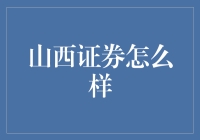 山西证券怎么样